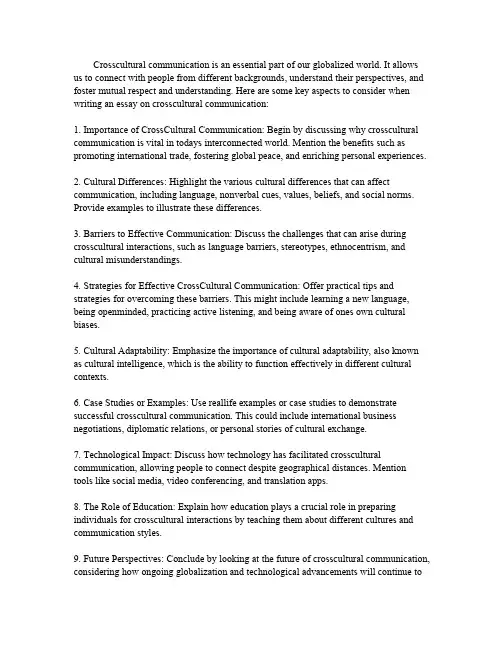 Crosscultural communication is an essential part of our globalized world. It allows us to connect with people from different backgrounds, understand their perspectives, and foster mutual respect and understanding. Here are some key aspects to consider when writing an essay on crosscultural communication:

1. Importance of CrossCultural Communication: Begin by discussing why crosscultural communication is vital in todays interconnected world. Mention the benefits such as promoting international trade, fostering global peace, and enriching personal experiences.

2. Cultural Differences: Highlight the various cultural differences that can affect communication, including language, nonverbal cues, values, beliefs, and social norms. Provide examples to illustrate these differences.

3. Barriers to Effective Communication: Discuss the challenges that can arise during crosscultural interactions, such as language barriers, stereotypes, ethnocentrism, and cultural misunderstandings.

4. Strategies for Effective CrossCultural Communication: Offer practical tips and strategies for overcoming these barriers. This might include learning a new language, being openminded, practicing active listening, and being aware of ones own cultural biases.

5. Cultural Adaptability: Emphasize the importance of cultural adaptability, also known as cultural intelligence, which is the ability to function effectively in different cultural contexts.

6. Case Studies or Examples: Use reallife examples or case studies to demonstrate successful crosscultural communication. This could include international business negotiations, diplomatic relations, or personal stories of cultural exchange.

7. Technological Impact: Discuss how technology has facilitated crosscultural communication, allowing people to connect despite geographical distances. Mention tools like social media, video conferencing, and translation apps.

8. The Role of Education: Explain how education plays a crucial role in preparing individuals for crosscultural interactions by teaching them about different cultures and communication styles.

9. Future Perspectives: Conclude by looking at the future of crosscultural communication, considering how ongoing globalization and technological advancements will continue to